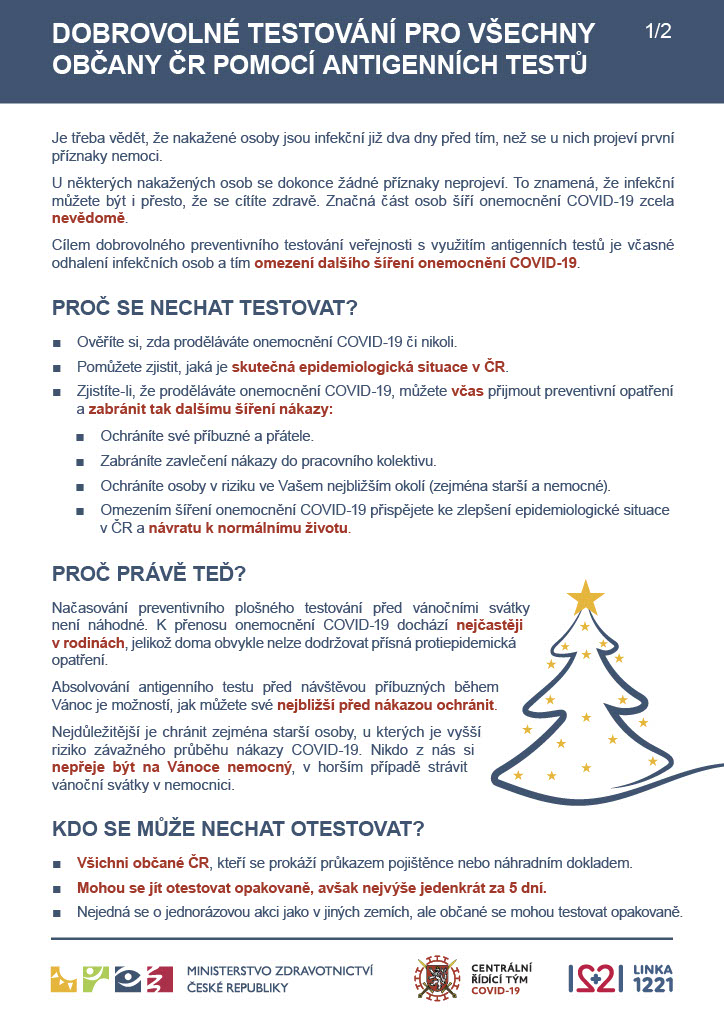 DOBROVOLNÉ TESTOVÁNÍ PRO VŠECHNY OBČANY ČR POMOCÍ ANTIGENNÍCH TESTŮ

1/2

Je třeba vědět, že nakažené osoby jsou infekční již dva dny před tím, než se u nich projeví první příznaky nemoci.

U některých nakažených osob se dokonce žádné příznaky neprojeví. To znamená, že infekční můžete být i přesto, že se cítíte zdravě. Značná část osob šíří onemocnění COVID-19 zcela nevědomě.

Cílem dobrovolného preventivního testování veřejnosti s využitím antigenních testů je včasné odhalení infekčních osob a tím omezení dalšího šíření onemocnění COVID-19.

PROČ SE NECHAT TESTOVAT?

Ověříte si, zda proděláváte onemocnění COVID-19 či nikoli.

Pomůžete zjistit, jaká je skutečná epidemiologická situace v ČR.

Zjistíte-li, že proděláváte onemocnění COVID-19, můžete včas přijmout preventivní opatření a zabránit tak dalšímu šíření nákazy:

Ochráníte své příbuzné a přátele.

Zabráníte zavlečení nákazy do pracovního kolektivu.

Ochráníte osoby v riziku ve Vašem nejbližším okolí (zejména starší a nemocné).

Omezením šíření onemocnění COVID-19 přispějete ke zlepšení epidemiologické situace v ČR a návratu k normálnímu životu.

PROČ PRÁVĚ TEĎ?

Načasování preventivního plošného testování před vánočními svátky není náhodné. K přenosu onemocnění COVID-19 dochází nejčastěji v rodinách, jelikož doma obvykle nelze dodržovat přísná protiepidemická opatření.

Absolvování antigenního testu před návštěvou příbuzných během Vánoc je možností, jak můžete své nejbližší před nákazou ochránit.

Nejdůležitější je chránit zejména starší osoby, u kterých je vyšší riziko závažného průběhu nákazy COVID-19. Nikdo z nás si nepřeje být na Vánoce nemocný, v horším případě strávit vánoční svátky v nemocnici.

KDO SE MŮŽE NECHAT OTESTOVAT?

Všichni občané ČR, kteří se prokáží průkazem pojištěnce nebo náhradním dokladem.

Mohou se jít otestovat opakovaně, avšak nejvýše jedenkrát za 5 dní.

Nejedná se o jednorázovou akci jako v jiných zemích, ale občané se mohou testovat opakovaně.

MINISTERSTVO ZDRAVOTNICTVÍ ČESKÉ REPUBLIKY

CENTRÁLNÍ ŘÍDÍCÍ TÝM COVID-19

1221 LINKA 1221